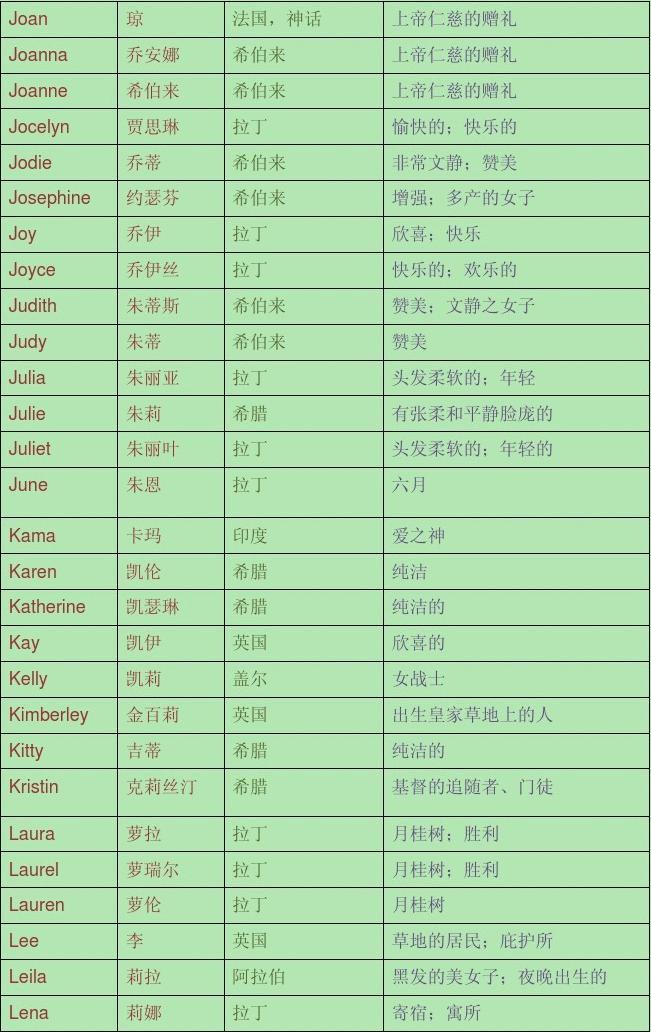 | Joan | 琼 | 法国，神话 | 上帝仁慈的赠礼 |
|---|---|---|---|
| Joanna | 乔安娜 | 希伯来 | 上帝仁慈的赠礼 |
| Joanne | 希伯来 | 希伯来 | 上帝仁慈的赠礼 |
| Jocelyn | 贾思琳 | 拉丁 | 愉快的；快乐的 |
| Jodie | 乔蒂 | 希伯来 | 非常文静；赞美 |
| Josephine | 约瑟芬 | 希伯来 | 增强；多产的女子 |
| Joy | 乔伊 | 拉丁 | 欣喜；快乐 |
| Joyce | 乔伊丝 | 拉丁 | 快乐的；欢乐的 |
| Judith | 朱蒂斯 | 希伯来 | 赞美；文静之女子 |
| Judy | 朱蒂 | 希伯来 | 赞美 |
| Julia | 朱丽亚 | 拉丁 | 头发柔软的；年轻 |
| Julie | 朱莉 | 希腊 | 有张柔和平静脸庞的 |
| Juliet | 朱丽叶 | 拉丁 | 头发柔软的；年轻的 |
| June | 朱恩 | 拉丁 | 六月 |
| Kama | 卡玛 | 印度 | 爱之神 |
| Karen | 凯伦 | 希腊 | 纯洁 |
| Katherine | 凯瑟琳 | 希腊 | 纯洁的 |
| Kay | 凯伊 | 英国 | 欣喜的 |
| Kelly | 凯莉 | 盖尔 | 女战士 |
| Kimberley | 金百莉 | 英国 | 出生皇家草地上的人 |
| Kitty | 吉蒂 | 希腊 | 纯洁的 |
| Kristin | 克莉丝汀 | 希腊 | 基督的追随者、门徒 |
| Laura | 萝拉 | 拉丁 | 月桂树；胜利 |
| Laurel | 萝瑞尔 | 拉丁 | 月桂树；胜利 |
| Lauren | 萝伦 | 拉丁 | 月桂树 |
| Lee | 李 | 英国 | 草地的居民；庇护所 |
| Leila | 莉拉 | 阿拉伯 | 黑发的美女子；夜晚出生的 |
| Lena | 莉娜 | 拉丁 | 寄宿；寓所 |